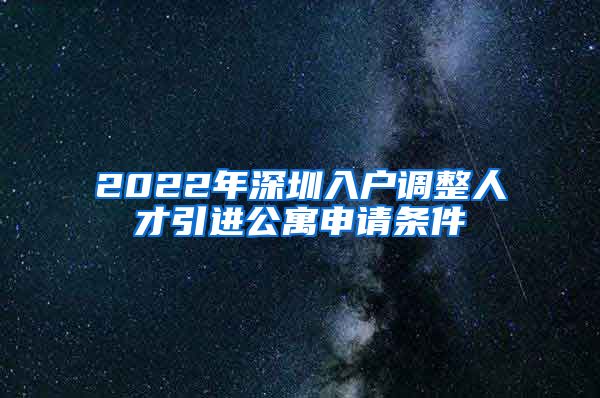 2022年深圳入户调整人才引进公寓申请条件